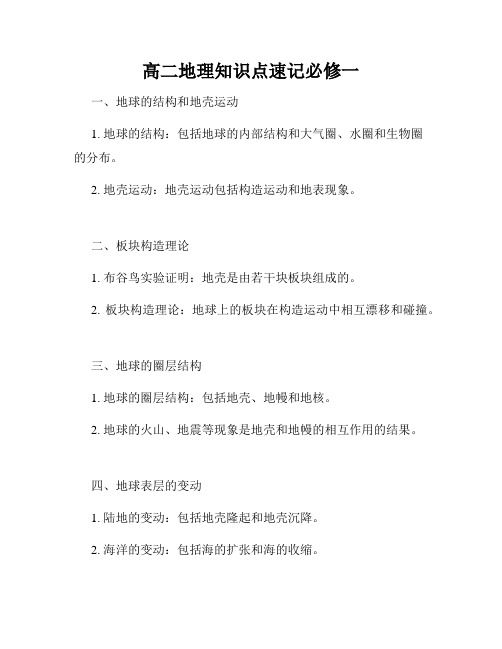 高二地理知识点速记必修一

一、地球的结构和地壳运动

1. 地球的结构：包括地球的内部结构和大气圈、水圈和生物圈的分布。

2. 地壳运动：地壳运动包括构造运动和地表现象。

二、板块构造理论

1. 布谷鸟实验证明：地壳是由若干块板块组成的。

2. 板块构造理论：地球上的板块在构造运动中相互漂移和碰撞。

三、地球的圈层结构

1. 地球的圈层结构：包括地壳、地幔和地核。

2. 地球的火山、地震等现象是地壳和地幔的相互作用的结果。

四、地球表层的变动

1. 陆地的变动：包括地壳隆起和地壳沉降。

2. 海洋的变动：包括海的扩张和海的收缩。